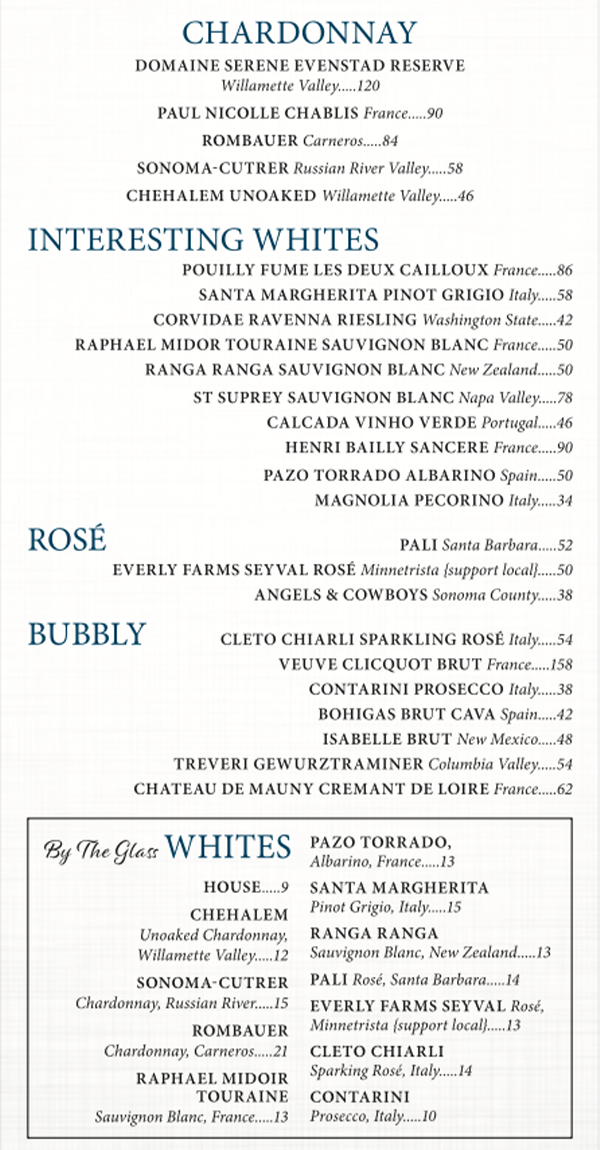 CHARDONNAY
DOMAINE SERENE EVENSTAD RESERVE
Willamette Valley.....120
PAUL NICOLLE CHABLIS France.....90
ROMBAUER Carneros.....84
SONOMA-CUTRER Russian River Valley.....58
CHEHALEM UNOAKED Willamette Valley.....46

INTERESTING WHITES
POUILLY FUME LES DEUX CAILLOUX France.....86
SANTA MARGHERITA PINOT GRIGIO Italy.....58
CORVIDAE RAVENNA RIESLING Washington State.....42
RAPHAEL MIDOR TOURAINE SAUVIGNON BLANC France.....50
RANGA RANGA SAUVIGNON BLANC New Zealand.....50
ST SUPREY SAUVIGNON BLANC Napa Valley.....78
CALCADA VINHO VERDE Portugal.....46
HENRI BAILLY SANCERE France.....90
PAZO TORRADO ALBARINO Spain.....50
MAGNOLIA PECORINO Italy.....34

ROSÉ
PALI Santa Barbara.....52
EVERLY FARMS SEYVAL ROSÉ Minnetrista {support local}.....50
ANGELS & COWBOYS Sonoma County.....38

BUBBLY
CLETO CHIARLI SPARKLING ROSÉ Italy.....54
VEUVE CLICQUOT BRUT France.....158
CONTARINI PROSECCO Italy.....38
BOHIGAS BRUT CAVA Spain.....42
ISABELLE BRUT New Mexico.....48
TREVERI GEWURZTRAMINER Columbia Valley.....54
CHATEAU DE MAUNY CREMANT DE LOIRE France.....62

By The Glass WHITES
HOUSE.....9
CHEHALEM
Unoaked Chardonnay, Willamette Valley.....12
SONOMA-CUTRER
Chardonnay, Russian River.....15
ROMBAUER
Chardonnay, Carneros.....21
RAPHAEL MIDOIR TOURAINE
Sauvignon Blanc, France.....13

PAZO TORRADO,
Albarino, France.....13
SANTA MARGHERITA
Pinot Grigio, Italy.....15
RANGA RANGA
Sauvignon Blanc, New Zealand.....13
PALI Rosé, Santa Barbara.....14
EVERLY FARMS SEYVAL Rosé, Minnetrista {support local}.....13
CLETO CHIARLI
Sparking Rosé, Italy.....14
CONTARINI
Prosecco, Italy.....10